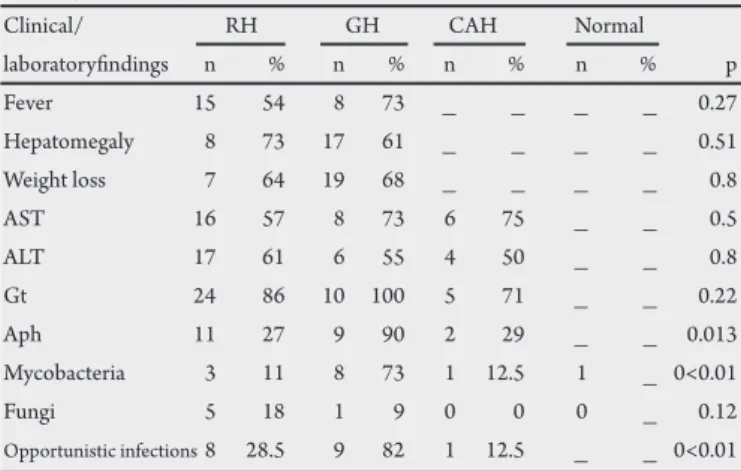 | Clinical/ laboratoryfindings | RH n | RH % | GH n | GH % | CAH n | CAH % | Normal n | Normal % | p |
|---|---|---|---|---|---|---|---|---|---|
| Fever | 15 | 54 | 8 | 73 | _ | _ | _ | _ | 0.27 |
| Hepatomegaly | 8 | 73 | 17 | 61 | _ | _ | _ | _ | 0.51 |
| Weight loss | 7 | 64 | 19 | 68 | _ | _ | _ | _ | 0.8 |
| AST | 16 | 57 | 8 | 73 | 6 | 75 | _ | _ | 0.5 |
| ALT | 17 | 61 | 6 | 55 | 4 | 50 | _ | _ | 0.8 |
| Gt | 24 | 86 | 10 | 100 | 5 | 71 | _ | _ | 0.22 |
| Aph | 11 | 27 | 9 | 90 | 2 | 29 | _ | _ | 0.013 |
| Mycobacteria | 3 | 11 | 8 | 73 | 1 | 12.5 | 1 | _ | 0<0.01 |
| Fungi | 5 | 18 | 1 | 9 | 0 | 0 | 0 | _ | 0.12 |
| Opportunistic infections | 8 | 28.5 | 9 | 82 | 1 | 12.5 | _ | _ | 0<0.01 |